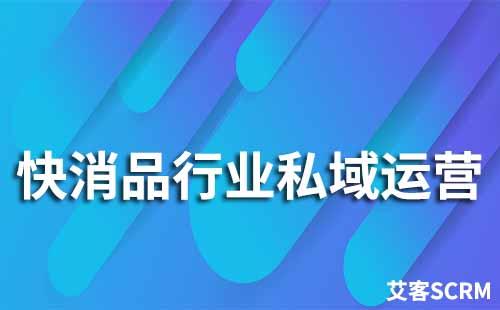 快消品行业私域运营

艾客SCRM